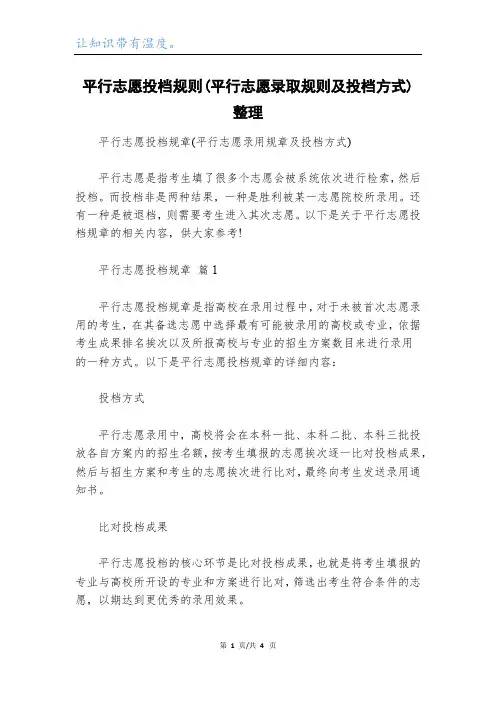 让知识带有温度。

平行志愿投档规则(平行志愿录取规则及投档方式)整理

平行志愿投档规章(平行志愿录用规章及投档方式)

平行志愿是指考生填了很多个志愿会被系统依次进行检索，然后投档。而投档非是两种结果，一种是胜利被某一志愿院校所录用。还有一种是被退档，则需要考生进入其次志愿。以下是关于平行志愿投档规章的相关内容，供大家参考!

平行志愿投档规章 篇1

平行志愿投档规章是指高校在录用过程中，对于未被首次志愿录用的考生，在其备选志愿中选择最有可能被录用的高校或专业，依据考生成果排名挨次以及所报高校与专业的招生方案数目来进行录用的一种方式。以下是平行志愿投档规章的详细内容：

投档方式

平行志愿录用中，高校将会在本科一批、本科二批、本科三批投放各自方案内的招生名额，按考生填报的志愿挨次逐一比对投档成果，然后与招生方案和考生的志愿挨次进行比对，最终向考生发送录用通知书。

比对投档成果

平行志愿投档的核心环节是比对投档成果，也就是将考生填报的专业与高校所开设的专业和方案进行比对，筛选出考生符合条件的志愿，以期达到更优秀的录用效果。

第 1 页/共 4 页